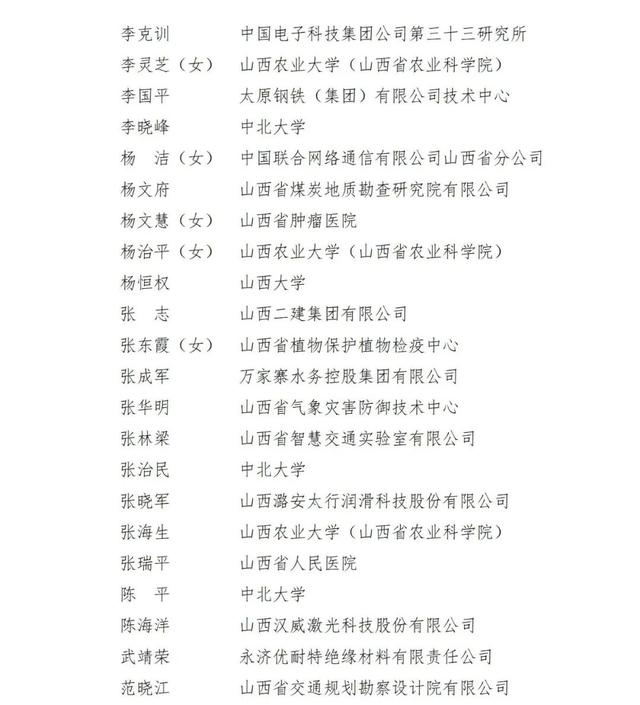 李克训　中国电子科技集团公司第三十三研究所
李灵芝（女）　山西农业大学（山西省农业科学院）
李国平　太原钢铁（集团）有限公司技术中心
李晓峰　中北大学
杨　洁（女）　中国联合网络通信有限公司山西省分公司
杨文府　山西省煤炭地质勘查研究院有限公司
杨文慧（女）　山西省肿瘤医院
杨治平（女）　山西农业大学（山西省农业科学院）
杨恒权　山西大学
张　志　山西二建集团有限公司
张东霞（女）　山西省植物保护植物检疫中心
张成军　万家寨水务控股集团有限公司
张华明　山西省气象灾害防御技术中心
张林梁　山西省智慧交通实验室有限公司
张治民　中北大学
张晓军　山西潞安太行润滑科技股份有限公司
张海生　山西农业大学（山西省农业科学院）
张瑞平　山西省人民医院
陈　平　中北大学
陈海洋　山西汉威激光科技股份有限公司
武靖荣　永济优耐特绝缘材料有限责任公司
范晓江　山西省交通规划勘察设计院有限公司